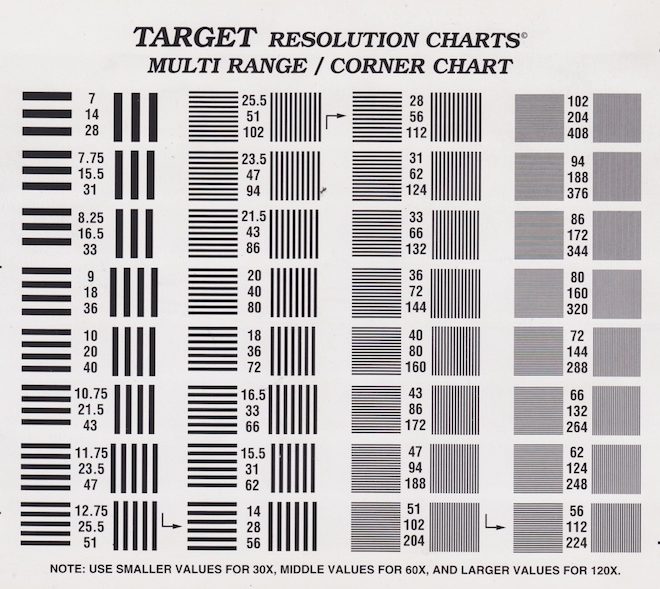 TARGET RESOLUTION CHARTS©
MULTI RANGE / CORNER CHART

7
14
28

7.75
15.5
31

8.25
16.5
33

9
18
36

10
20
40

10.75
21.5
43

11.75
23.5
47

12.75
25.5
51

25.5
51
102

23.5
47
94

21.5
43
86

20
40
80

18
36
72

16.5
33
66

15.5
31
62

14
28
56

28
56
112

31
62
124

33
66
132

36
72
144

40
80
160

43
86
172

47
94
188

51
102
204

102
204
408

94
188
376

86
172
344

80
160
320

72
144
288

66
132
264

62
124
248

56
112
224

NOTE: USE SMALLER VALUES FOR 30X, MIDDLE VALUES FOR 60X, AND LARGER VALUES FOR 120X.